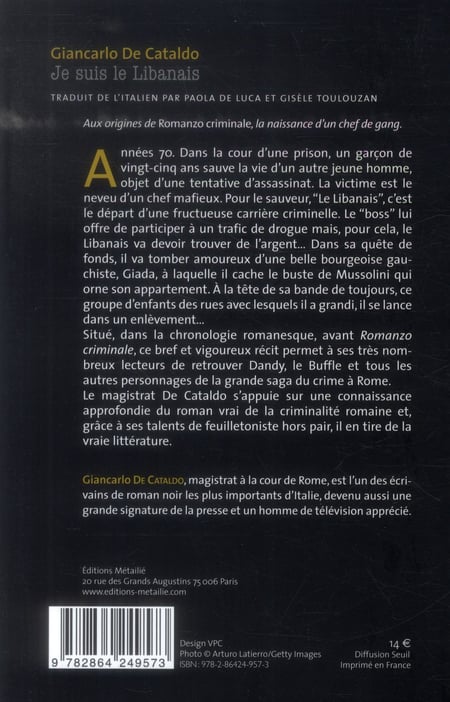 Giancarlo De Cataldo
Je suis le Libanais

TRADUIT DE L'ITALIEN PAR PAOLA DE LUCA ET GISÈLE TOULOUZAN

Aux origines de Romanzo criminale, la naissance d'un chef de gang.

Années 70. Dans la cour d'une prison, un garçon de vingt-cinq ans sauve la vie d'un autre jeune homme, objet d'une tentative d'assassinat. La victime est le neveu d'un chef mafieux. Pour le sauveur, "Le Libanais", c'est le départ d'une fructueuse carrière criminelle. Le "boss" lui offre de participer à un trafic de drogue mais, pour cela, le Libanais va devoir trouver de l'argent... Dans sa quête de fonds, il va tomber amoureux d'une belle bourgeoise gauchiste, Giada, à laquelle il cache le buste de Mussolini qui orne son appartement. À la tête de sa bande de toujours, ce groupe d'enfants des rues avec lesquels il a grandi, il se lance dans un enlèvement...

Situé, dans la chronologie romanesque, avant Romanzo criminale, ce bref et vigoureux récit permet à ses très nombreux lecteurs de retrouver Dandy, le Buffle et tous les autres personnages de la grande saga du crime à Rome.

Le magistrat De Cataldo s'appuie sur une connaissance approfondie du roman vrai de la criminalité romaine et, grâce à ses talents de feuilletoniste hors pair, il en tire de la vraie littérature.

Giancarlo De Cataldo, magistrat à la cour de Rome, est l'un des écrivains de roman noir les plus importants d'Italie, devenu aussi une grande signature de la presse et un homme de télévision apprécié.

Éditions Métailié
20 rue des Grands Augustins 75 006 Paris
www.editions-metailie.com

9 782864 249573

Design VPC
Photo © Arturo Latierro/Getty Images
ISBN : 978-2-86424-957-3

14 €
Diffusion Seuil
Imprimé en France